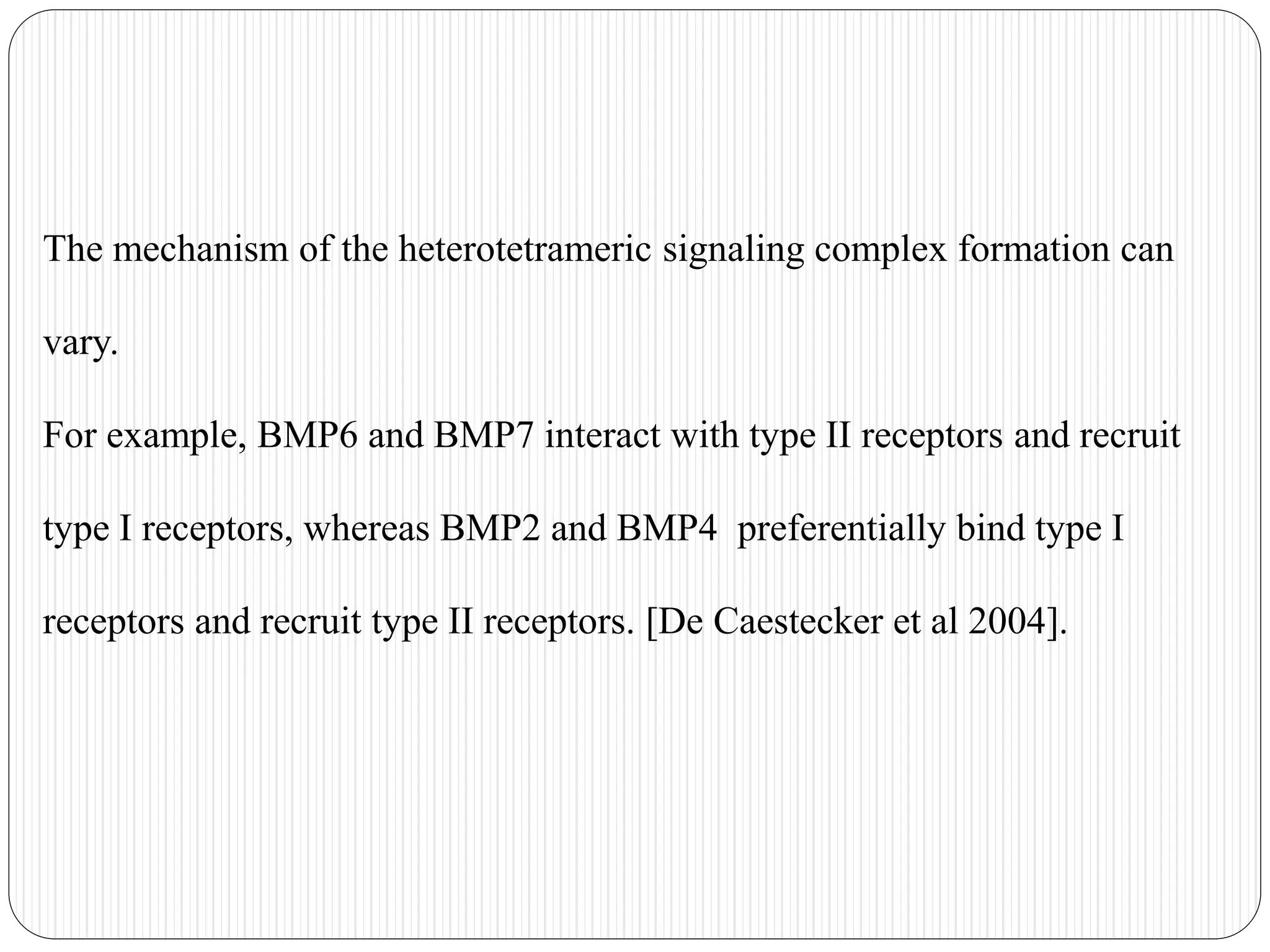 The mechanism of the heterotetrameric signaling complex formation can vary.

For example, BMP6 and BMP7 interact with type II receptors and recruit type I receptors, whereas BMP2 and BMP4  preferentially bind type I receptors and recruit type II receptors. [De Caestecker et al 2004].